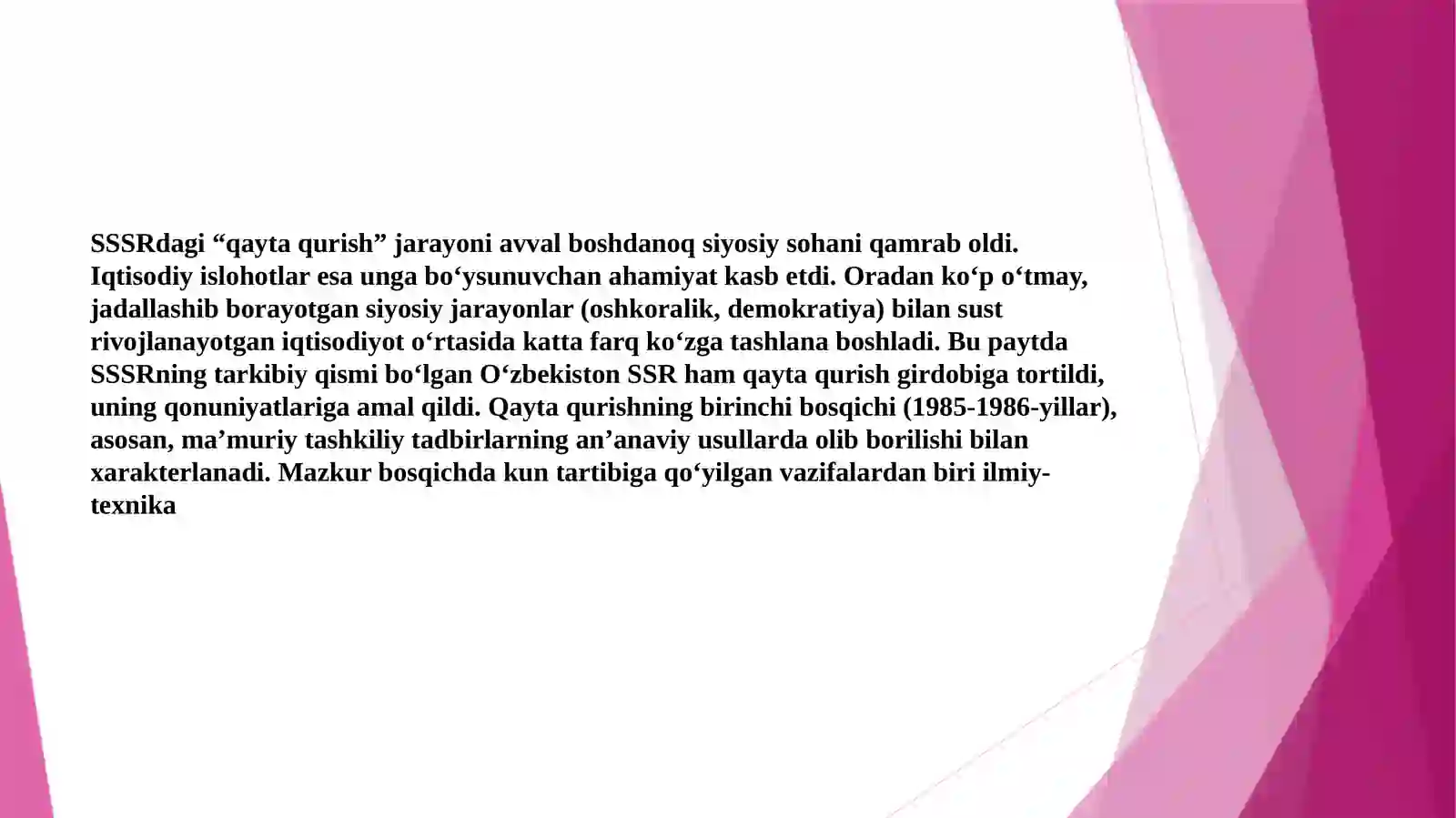 SSSRdagi “qayta qurish” jarayoni avval boshdanoq siyosiy sohani qamrab oldi. Iqtisodiy islohotlar esa unga bo‘ysunuvchan ahamiyat kasb etdi. Oradan ko‘p o‘tmay, jadallashib borayotgan siyosiy jarayonlar (oshkoralik, demokratiya) bilan sust rivojlanayotgan iqtisodiyot o‘rtasida katta farq ko‘zga tashlana boshladi. Bu paytda SSSRning tarkibiy qismi bo‘lgan O‘zbekiston SSR ham qayta qurish girdobiga tortildi, uning qonuniyatlariga amal qildi. Qayta qurishning birinchi bosqichi (1985-1986-yillar), asosan, ma’muriy tashkiliy tadbirlarning an’anaviy usullarda olib borilishi bilan xarakterlanadi. Mazkur bosqichda kun tartibiga qo‘yilgan vazifalardan biri ilmiy-texnika